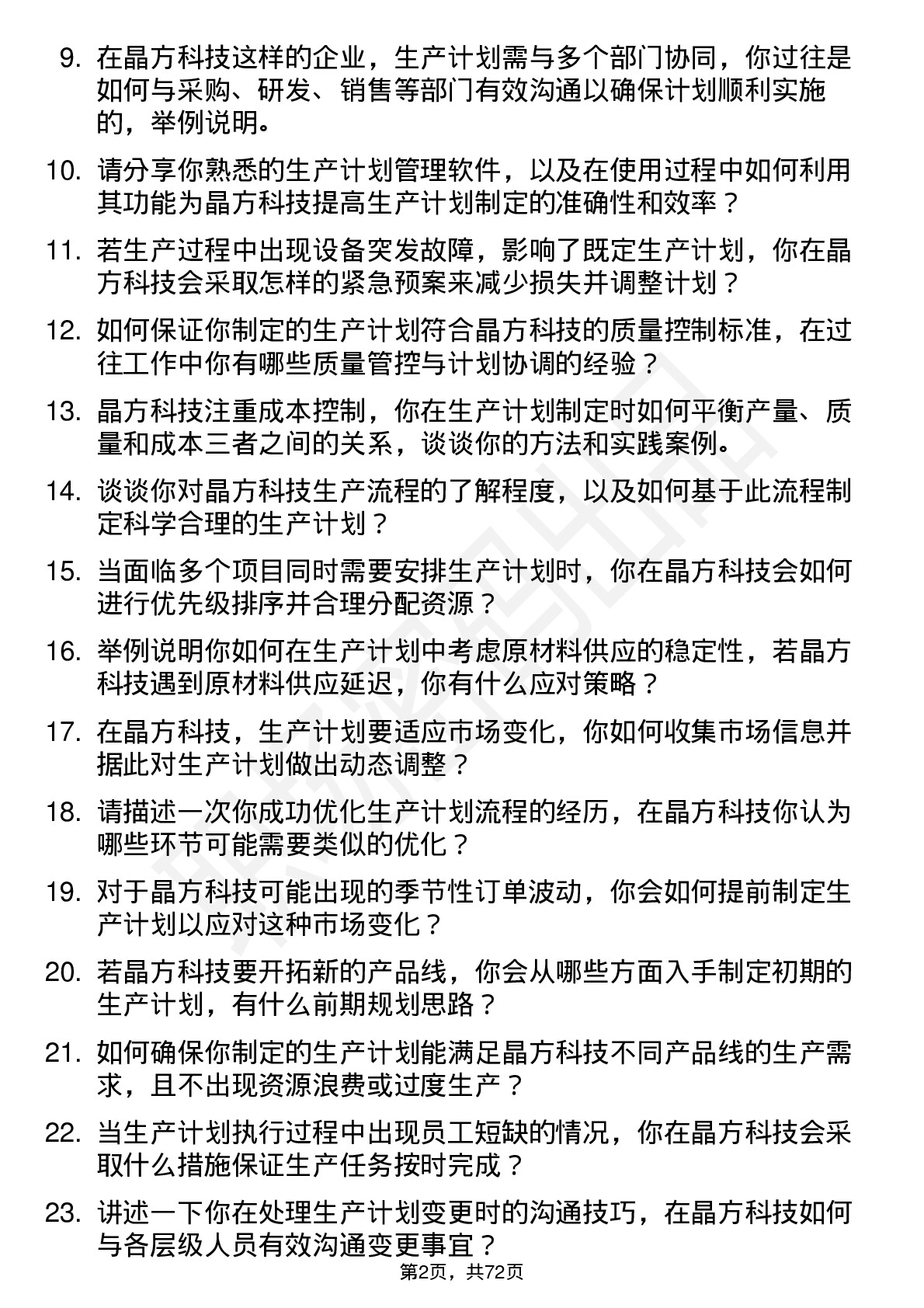 9. 在晶方科技这样的企业，生产计划需与多个部门协同，你过往是如何与采购、研发、销售等部门有效沟通以确保计划顺利实施的，举例说明。

10. 请分享你熟悉的生产计划管理软件，以及在使用过程中如何利用其功能为晶方科技提高生产计划制定的准确性和效率？

11. 若生产过程中出现设备突发故障，影响了既定生产计划，你在晶方科技会采取怎样的紧急预案来减少损失并调整计划？

12. 如何保证你制定的生产计划符合晶方科技的质量控制标准，在过往工作中你有哪些质量管控与计划协调的经验？

13. 晶方科技注重成本控制，你在生产计划制定时如何平衡产量、质量和成本三者之间的关系，谈谈你的方法和实践案例。

14. 谈谈你对晶方科技生产流程的了解程度，以及如何基于此流程制定科学合理的生产计划？

15. 当面临多个项目同时需要安排生产计划时，你在晶方科技会如何进行优先级排序并合理分配资源？

16. 举例说明你如何在生产计划中考虑原材料供应的稳定性，若晶方科技遇到原材料供应延迟，你有什么应对策略？

17. 在晶方科技，生产计划要适应市场变化，你如何收集市场信息并据此对生产计划做出动态调整？

18. 请描述一次你成功优化生产计划流程的经历，在晶方科技你认为哪些环节可能需要类似的优化？

19. 对于晶方科技可能出现的季节性订单波动，你会如何提前制定生产计划以应对这种市场变化？

20. 若晶方科技要开拓新的产品线，你会从哪些方面入手制定初期的生产计划，有什么前期规划思路？

21. 如何确保你制定的生产计划能满足晶方科技不同产品线的生产需求，且不出现资源浪费或过度生产？

22. 当生产计划执行过程中出现员工短缺的情况，你在晶方科技会采取什么措施保证生产任务按时完成？

23. 讲述一下你在处理生产计划变更时的沟通技巧，在晶方科技如何与各层级人员有效沟通变更事宜？

第2页，共72页